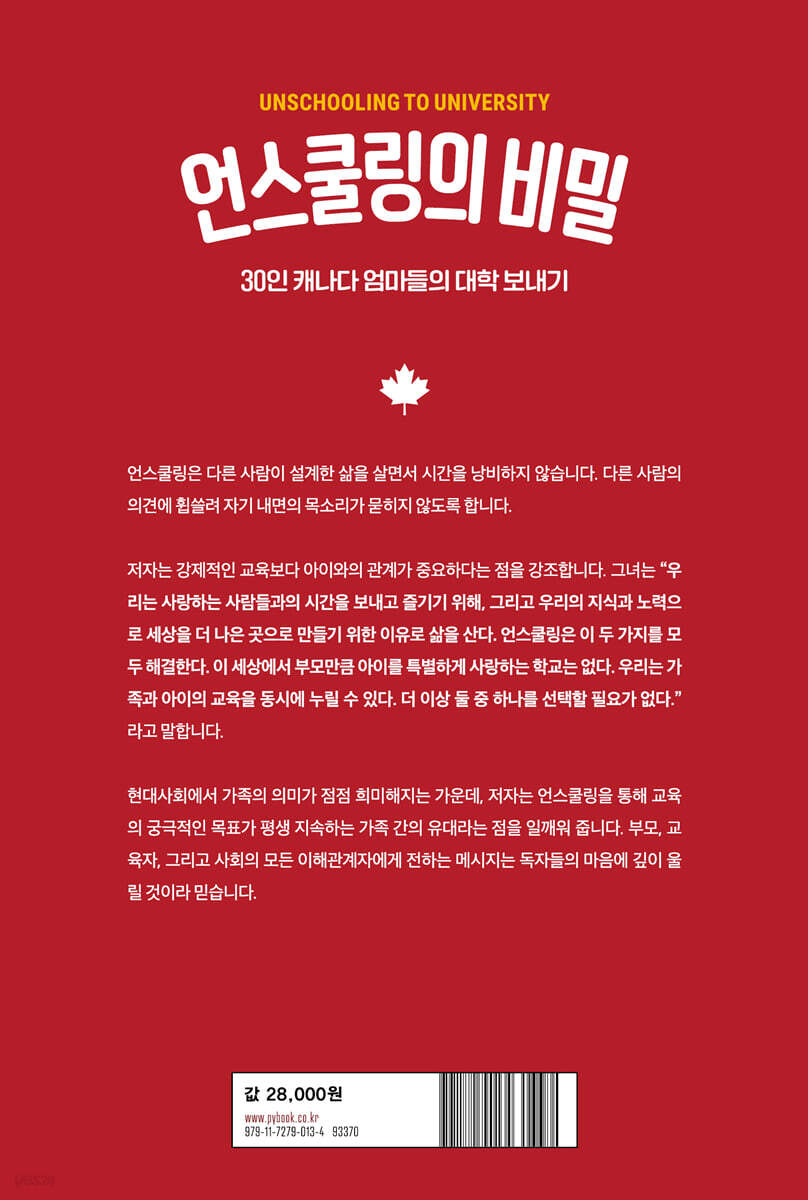 UNSCHOOLING TO UNIVERSITY

언스쿨링의 비밀

30인 캐나다 엄마들의 대학 보내기

언스쿨링은 다른 사람이 설계한 삶을 살면서 시간을 낭비하지 않습니다. 다른 사람의 의견에 휩쓸려 자기 내면의 목소리가 묻히지 않도록 합니다.

저자는 강제적인 교육보다 아이와의 관계가 중요하다는 점을 강조합니다. 그녀는 "우리는 사랑하는 사람들과의 시간을 보내고 즐기기 위해, 그리고 우리의 지식과 노력으로 세상을 더 나은 곳으로 만들기 위한 이유로 삶을 산다. 언스쿨링은 이 두 가지를 모두 해결한다. 이 세상에서 부모만큼 아이를 특별하게 사랑하는 학교는 없다. 우리는 가족과 아이의 교육을 동시에 누릴 수 있다. 더 이상 둘 중 하나를 선택할 필요가 없다." 라고 말합니다.

현대사회에서 가족의 의미가 점점 희미해지는 가운데, 저자는 언스쿨링을 통해 교육의 궁극적인 목표가 평생 지속하는 가족 간의 유대라는 점을 일깨워 줍니다. 부모, 교육자, 그리고 사회의 모든 이해관계자에게 전하는 메시지는 독자들의 마음에 깊이 울릴 것이라 믿습니다.

값 28,000원
www.pybook.co.kr
979-11-7279-013-4 93370